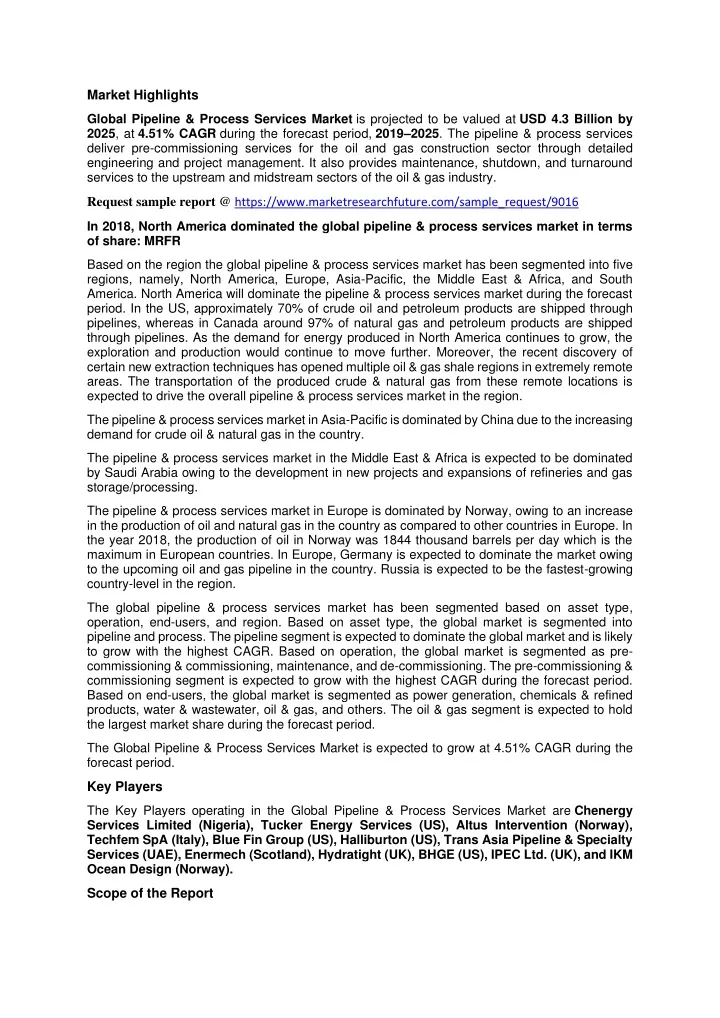 Market Highlights

Global Pipeline & Process Services Market is projected to be valued at USD 4.3 Billion by 2025, at 4.51% CAGR during the forecast period, 2019–2025. The pipeline & process services deliver pre-commissioning services for the oil and gas construction sector through detailed engineering and project management. It also provides maintenance, shutdown, and turnaround services to the upstream and midstream sectors of the oil & gas industry.

Request sample report @ https://www.marketresearchfuture.com/sample_request/9016

In 2018, North America dominated the global pipeline & process services market in terms of share: MRFR

Based on the region the global pipeline & process services market has been segmented into five regions, namely, North America, Europe, Asia-Pacific, the Middle East & Africa, and South America. North America will dominate the pipeline & process services market during the forecast period. In the US, approximately 70% of crude oil and petroleum products are shipped through pipelines, whereas in Canada around 97% of natural gas and petroleum products are shipped through pipelines. As the demand for energy produced in North America continues to grow, the exploration and production would continue to move further. Moreover, the recent discovery of certain new extraction techniques has opened multiple oil & gas shale regions in extremely remote areas. The transportation of the produced crude & natural gas from these remote locations is expected to drive the overall pipeline & process services market in the region.

The pipeline & process services market in Asia-Pacific is dominated by China due to the increasing demand for crude oil & natural gas in the country.

The pipeline & process services market in the Middle East & Africa is expected to be dominated by Saudi Arabia owing to the development in new projects and expansions of refineries and gas storage/processing.

The pipeline & process services market in Europe is dominated by Norway, owing to an increase in the production of oil and natural gas in the country as compared to other countries in Europe. In the year 2018, the production of oil in Norway was 1844 thousand barrels per day which is the maximum in European countries. In Europe, Germany is expected to dominate the market owing to the upcoming oil and gas pipeline in the country. Russia is expected to be the fastest-growing country-level in the region.

The global pipeline & process services market has been segmented based on asset type, operation, end-users, and region. Based on asset type, the global market is segmented into pipeline and process. The pipeline segment is expected to dominate the global market and is likely to grow with the highest CAGR. Based on operation, the global market is segmented as pre-commissioning & commissioning, maintenance, and de-commissioning. The pre-commissioning & commissioning segment is expected to grow with the highest CAGR during the forecast period. Based on end-users, the global market is segmented as power generation, chemicals & refined products, water & wastewater, oil & gas, and others. The oil & gas segment is expected to hold the largest market share during the forecast period.

The Global Pipeline & Process Services Market is expected to grow at 4.51% CAGR during the forecast period.

Key Players

The Key Players operating in the Global Pipeline & Process Services Market are Chenergy Services Limited (Nigeria), Tucker Energy Services (US), Altus Intervention (Norway), Techfem SpA (Italy), Blue Fin Group (US), Halliburton (US), Trans Asia Pipeline & Specialty Services (UAE), Enermech (Scotland), Hydratight (UK), BHGE (US), IPEC Ltd. (UK), and IKM Ocean Design (Norway).

Scope of the Report